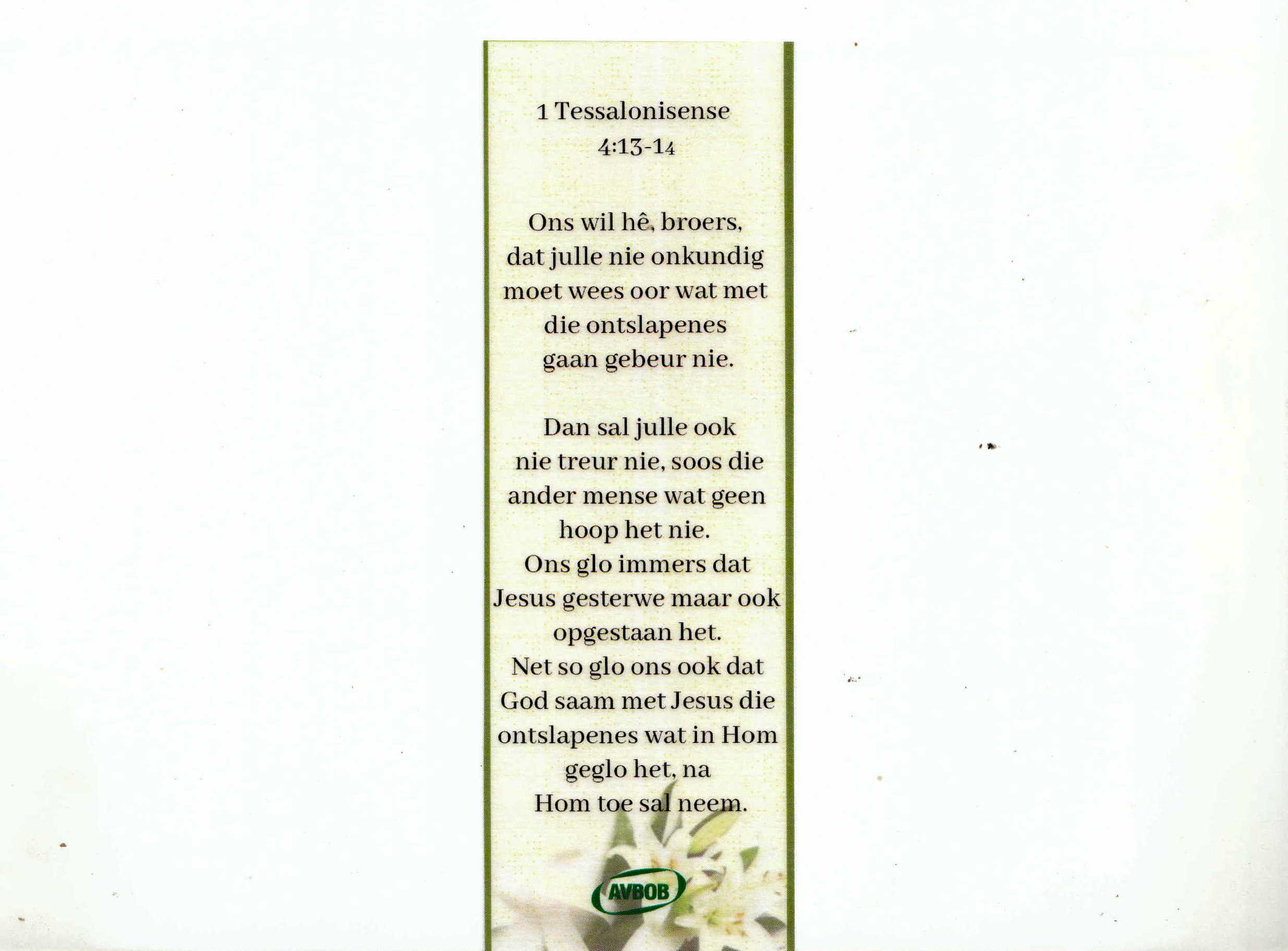 1 Tessalonisense
4:13-14

Ons wil hê, broers, dat julle nie onkundig moet wees oor wat met die ontslapenes gaan gebeur nie.

Dan sal julle ook nie treur nie, soos die ander mense wat geen hoop het nie. Ons glo immers dat Jesus gesterwe maar ook opgestaan het. Net so glo ons ook dat God saam met Jesus die ontslapenes wat in Hom geglo het, na Hom toe sal neem.

AVBOB